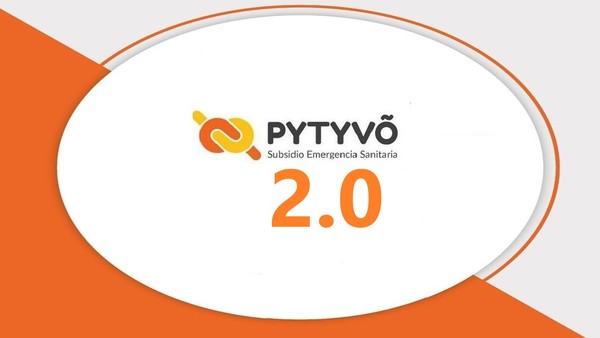 PYTYVÕ
Subsidio Emergencia Sanitaria
2.0